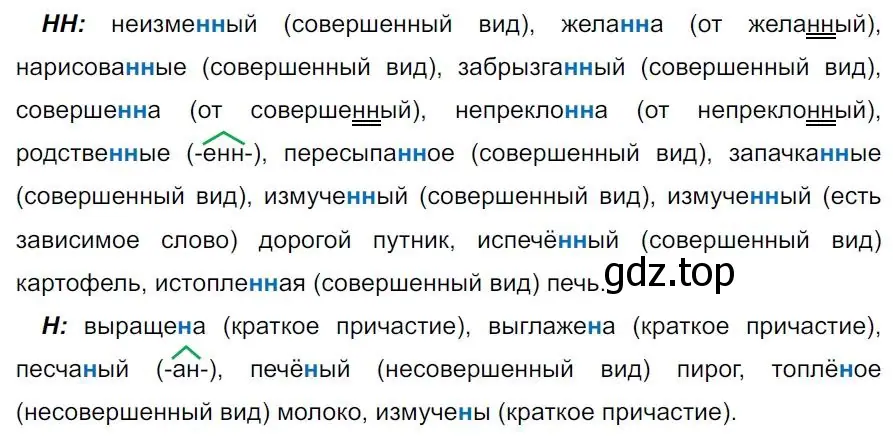 НН: неизменный (совершенный вид), желанна (от желанный), нарисованные (совершенный вид), забрызганный (совершенный вид), совершенна (от совершенный), непреклонна (от непреклонный), родственные (-енн-), пересыпанное (совершенный вид), запачканные (совершенный вид), измученный (совершенный вид), измученный (есть зависимое слово) дорогой путник, испечённый (совершенный вид) картофель, истопленная (совершенный вид) печь.

gdz.top

Н: выращена (краткое причастие), выглажена (краткое причастие), песчаный (-ан-), печёный (несовершенный вид) пирог, топлёное (несовершенный вид) молоко, измучены (краткое причастие).